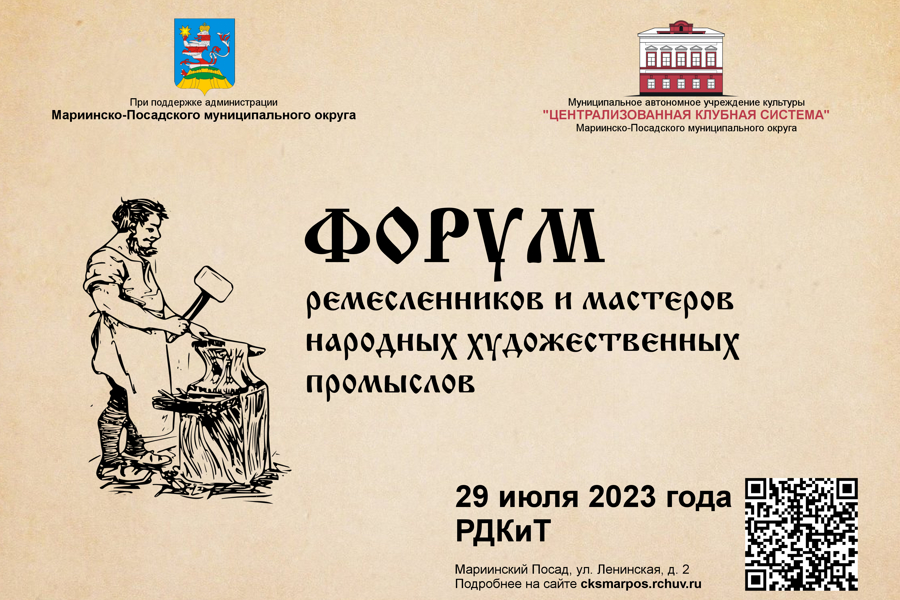 При поддержке администрации
Мариинско-Посадского муниципального округа

Муниципальное автономное учреждение культуры
"ЦЕНТРАЛИЗОВАННАЯ КЛУБНАЯ СИСТЕМА"
Мариинско-Посадского муниципального округа

ФОРУМ
ремесленников и мастеров народных художественных промыслов

29 июля 2023 года
РДКиТ

Мариинский Посад, ул. Ленинская, д. 2
Подробнее на сайте cksmarpos.rchuv.ru